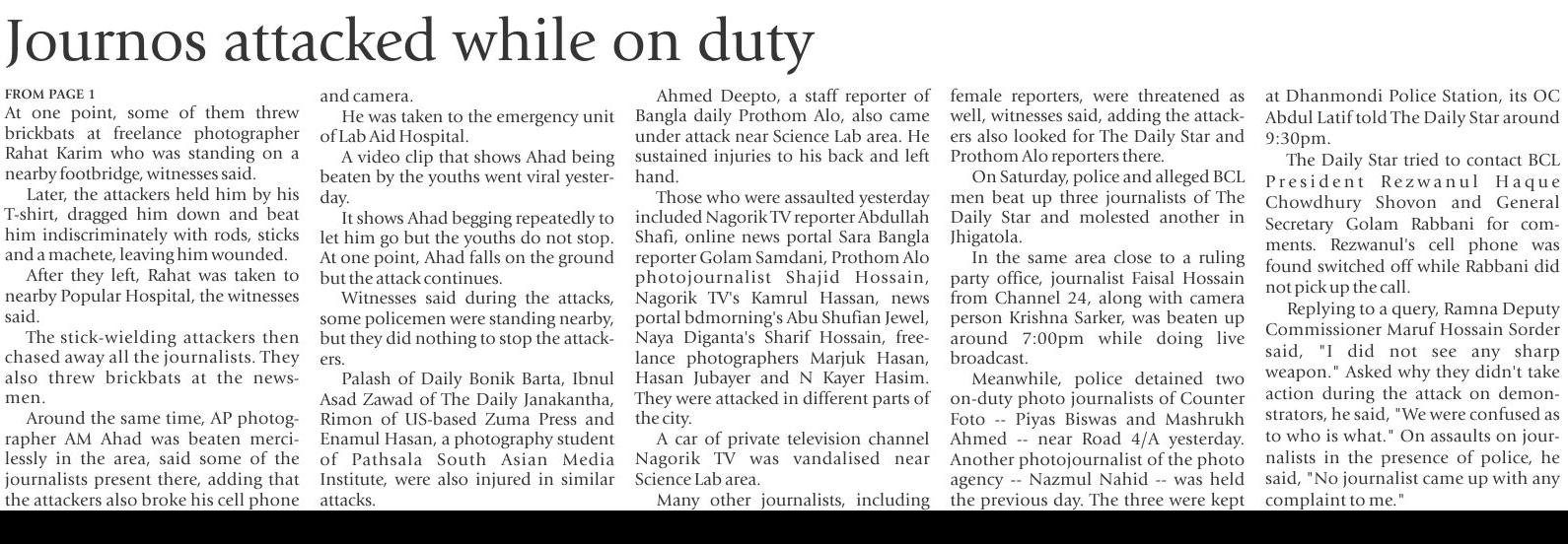 Journos attacked while on duty

FROM PAGE 1
At one point, some of them threw brickbats at freelance photographer Rahat Karim who was standing on a nearby footbridge, witnesses said.

Later, the attackers held him by his T-shirt, dragged him down and beat him indiscriminately with rods, sticks and a machete, leaving him wounded.

After they left, Rahat was taken to nearby Popular Hospital, the witnesses said.

The stick-wielding attackers then chased away all the journalists. They also threw brickbats at the newsmen.

Around the same time, AP photographer AM Ahad was beaten mercilessly in the area, said some of the journalists present there, adding that the attackers also broke his cell phone and camera.

He was taken to the emergency unit of Lab Aid Hospital.

A video clip that shows Ahad being beaten by the youths went viral yesterday.

It shows Ahad begging repeatedly to let him go but the youths do not stop. At one point, Ahad falls on the ground but the attack continues.

Witnesses said during the attacks, some policemen were standing nearby, but they did nothing to stop the attackers.

Palash of Daily Bonik Barta, Ibnul Asad Zawad of The Daily Janakantha, Rimon of US-based Zuma Press and Enamul Hasan, a photography student of Pathsala South Asian Media Institute, were also injured in similar attacks.

Ahmed Deepto, a staff reporter of Bangla daily Prothom Alo, also came under attack near Science Lab area. He sustained injuries to his back and left hand.

Those who were assaulted yesterday included Nagorik TV reporter Abdullah Shafi, online news portal Sara Bangla reporter Golam Samdani, Prothom Alo photojournalist Shajid Hossain, Nagorik TV's Kamrul Hassan, news portal bdmorning's Abu Shufian Jewel, Naya Diganta's Sharif Hossain, freelance photographers Marjuk Hasan, Hasan Jubayer and N Kayer Hasim. They were attacked in different parts of the city.

A car of private television channel Nagorik TV was vandalised near Science Lab area.

Many other journalists, including female reporters, were threatened as well, witnesses said, adding the attackers also looked for The Daily Star and Prothom Alo reporters there.

On Saturday, police and alleged BCL men beat up three journalists of The Daily Star and molested another in Jhigatola.

In the same area close to a ruling party office, journalist Faisal Hossain from Channel 24, along with camera person Krishna Sarker, was beaten up around 7:00pm while doing live broadcast.

Meanwhile, police detained two on-duty photo journalists of Counter Foto -- Piyas Biswas and Mashrukh Ahmed -- near Road 4/A yesterday. Another photojournalist of the photo agency -- Nazmul Nahid -- was held the previous day. The three were kept at Dhanmondi Police Station, its OC Abdul Latif told The Daily Star around 9:30pm.

The Daily Star tried to contact BCL President Rezwanul Haque Chowdhury Shovon and General Secretary Golam Rabbani for comments. Rezwanul's cell phone was found switched off while Rabbani did not pick up the call.

Replying to a query, Ramna Deputy Commissioner Maruf Hossain Sorder said, "I did not see any sharp weapon." Asked why they didn't take action during the attack on demonstrators, he said, "We were confused as to who is what." On assaults on journalists in the presence of police, he said, "No journalist came up with any complaint to me."